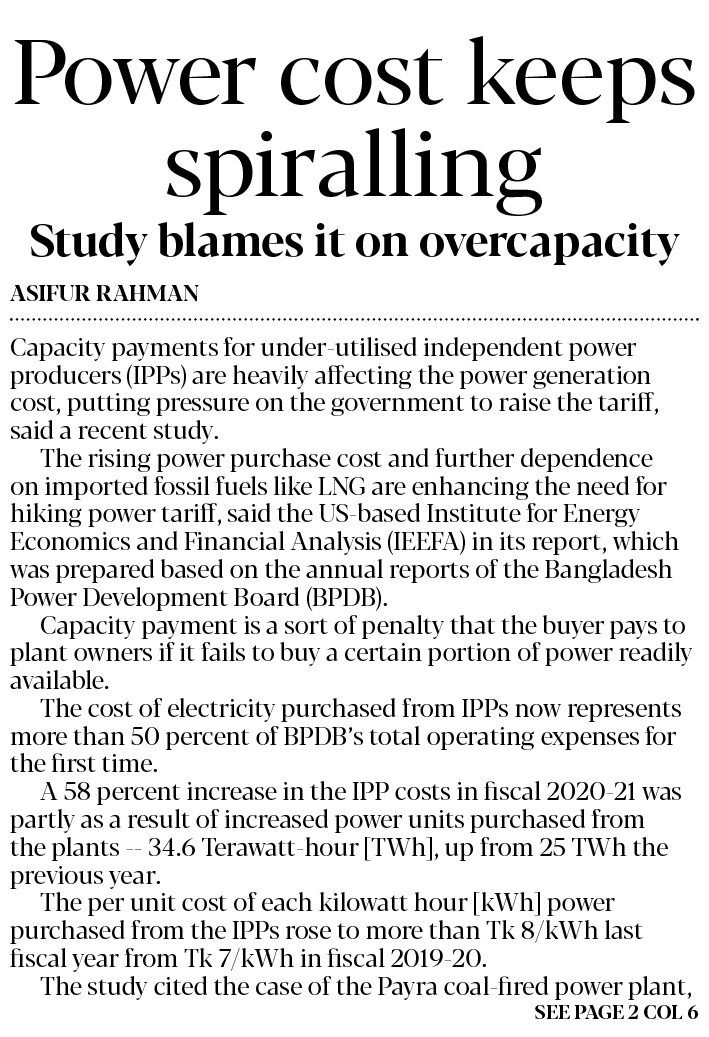 Power cost keeps spiralling

Study blames it on overcapacity

ASIFUR RAHMAN

Capacity payments for under-utilised independent power producers (IPPs) are heavily affecting the power generation cost, putting pressure on the government to raise the tariff, said a recent study.

The rising power purchase cost and further dependence on imported fossil fuels like LNG are enhancing the need for hiking power tariff, said the US-based Institute for Energy Economics and Financial Analysis (IEEFA) in its report, which was prepared based on the annual reports of the Bangladesh Power Development Board (BPDB).

Capacity payment is a sort of penalty that the buyer pays to plant owners if it fails to buy a certain portion of power readily available.

The cost of electricity purchased from IPPs now represents more than 50 percent of BPDB's total operating expenses for the first time.

A 58 percent increase in the IPP costs in fiscal 2020-21 was partly as a result of increased power units purchased from the plants -- 34.6 Terawatt-hour [TWh], up from 25 TWh the previous year.

The per unit cost of each kilowatt hour [kWh] power purchased from the IPPs rose to more than Tk 8/kWh last fiscal year from Tk 7/kWh in fiscal 2019-20.

The study cited the case of the Payra coal-fired power plant,

SEE PAGE 2 COL 6